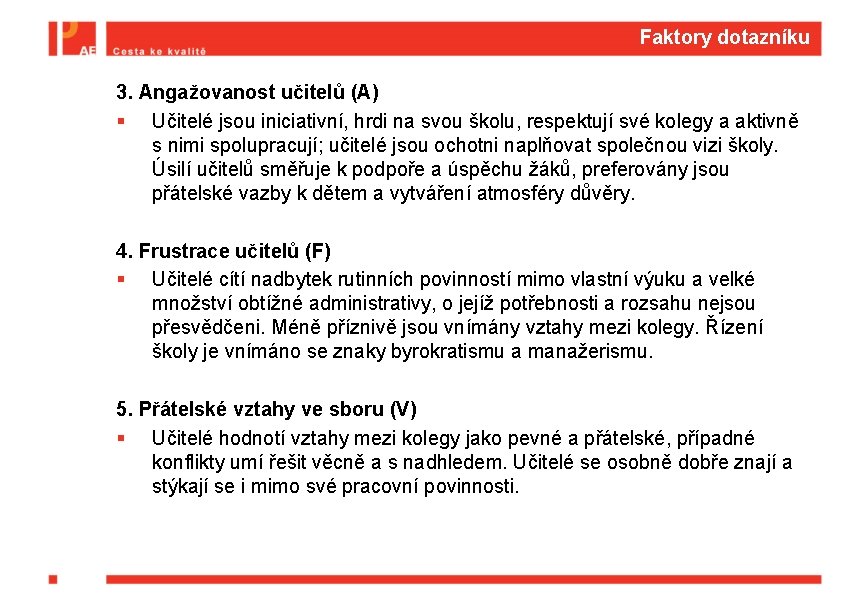 AE Cesta ke kvalitě

Faktory dotazníku

3. Angažovanost učitelů (A)

▪ Učitelé jsou iniciativní, hrdi na svou školu, respektují své kolegy a aktivně s nimi spolupracují; učitelé jsou ochotni naplňovat společnou vizi školy. Úsilí učitelů směřuje k podpoře a úspěchu žáků, preferovány jsou přátelské vazby k dětem a vytváření atmosféry důvěry.

4. Frustrace učitelů (F)

▪ Učitelé cítí nadbytek rutinních povinností mimo vlastní výuku a velké množství obtížné administrativy, o jejíž potřebnosti a rozsahu nejsou přesvědčeni. Méně příznivě jsou vnímány vztahy mezi kolegy. Řízení školy je vnímáno se znaky byrokratismu a manažerismu.

5. Přátelské vztahy ve sboru (V)

▪ Učitelé hodnotí vztahy mezi kolegy jako pevné a přátelské, případné konflikty umí řešit věcně a s nadhledem. Učitelé se osobně dobře znají a stýkají se i mimo své pracovní povinnosti.